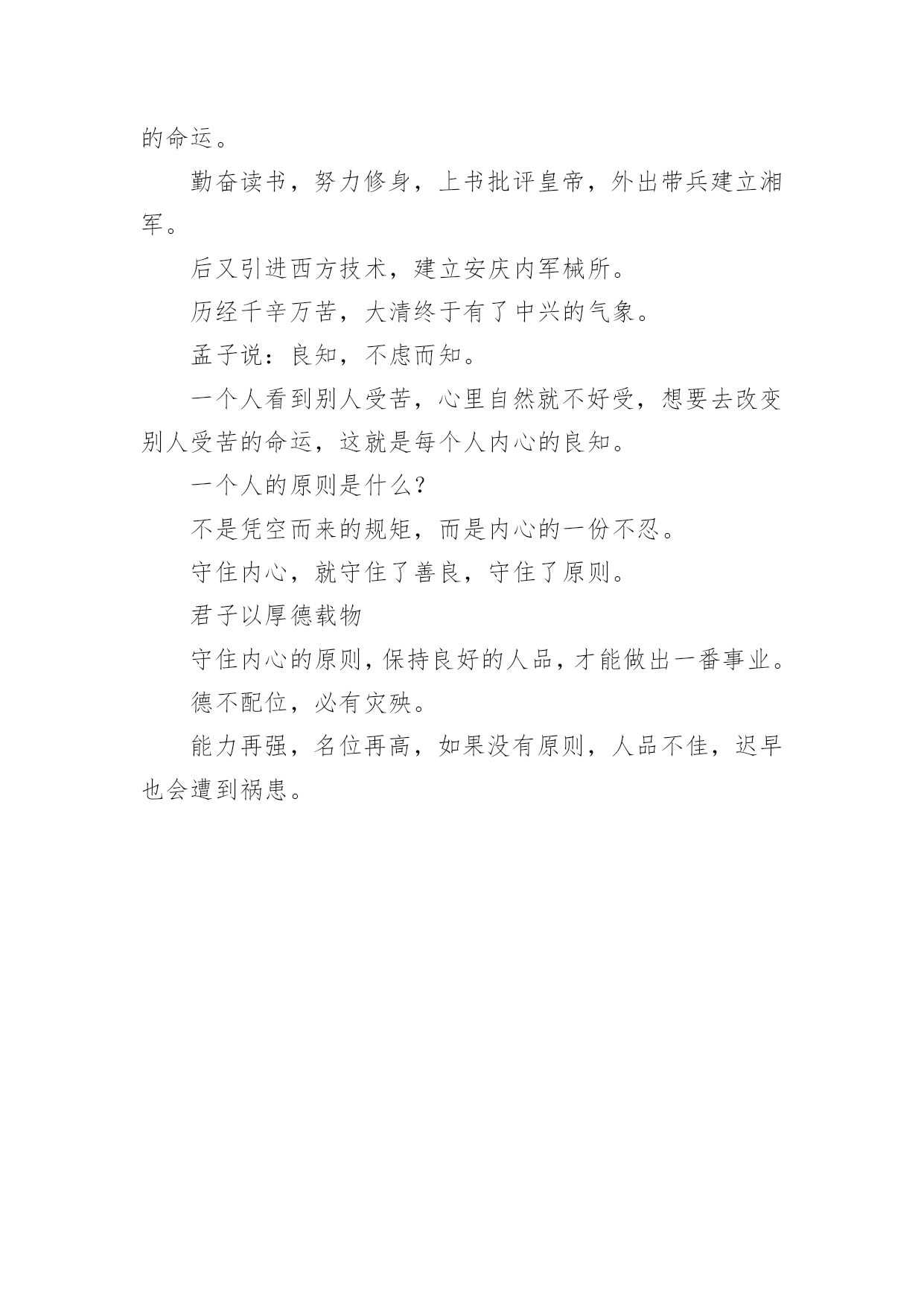 的命运。

勤奋读书，努力修身，上书批评皇帝，外出带兵建立湘军。

后又引进西方技术，建立安庆内军械所。

历经千辛万苦，大清终于有了中兴的气象。

孟子说：良知，不虑而知。

一个人看到别人受苦，心里自然就不好受，想要去改变别人受苦的命运，这就是每个人内心的良知。

一个人的原则是什么？

不是凭空而来的规矩，而是内心的一份不忍。

守住内心，就守住了善良，守住了原则。

君子以厚德载物

守住内心的原则，保持良好的人品，才能做出一番事业。

德不配位，必有灾殃。

能力再强，名位再高，如果没有原则，人品不佳，迟早也会遭到祸患。